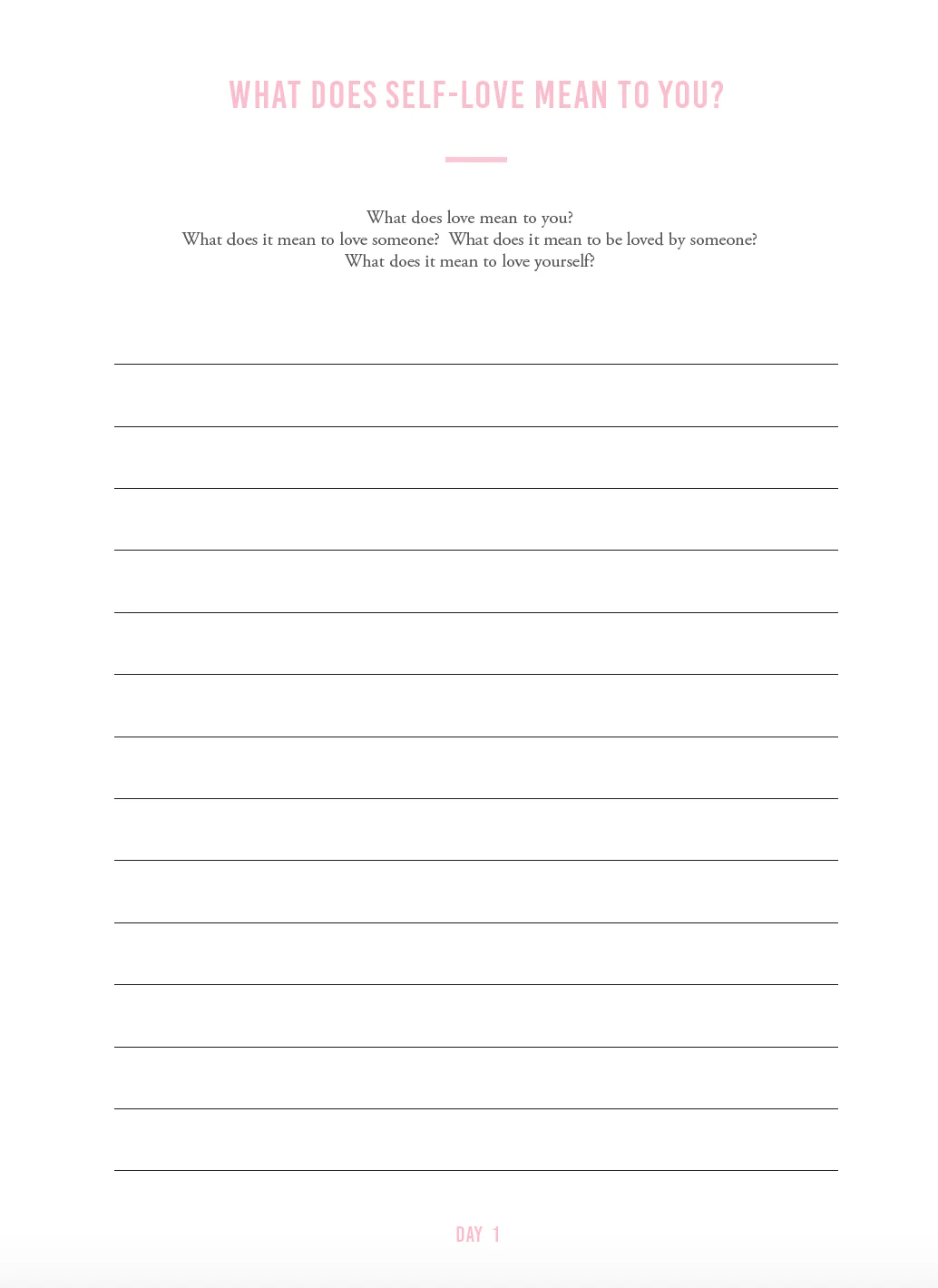 WHAT DOES SELF-LOVE MEAN TO YOU?

What does love mean to you?
What does it mean to love someone? What does it mean to be loved by someone?
What does it mean to love yourself?

DAY 1